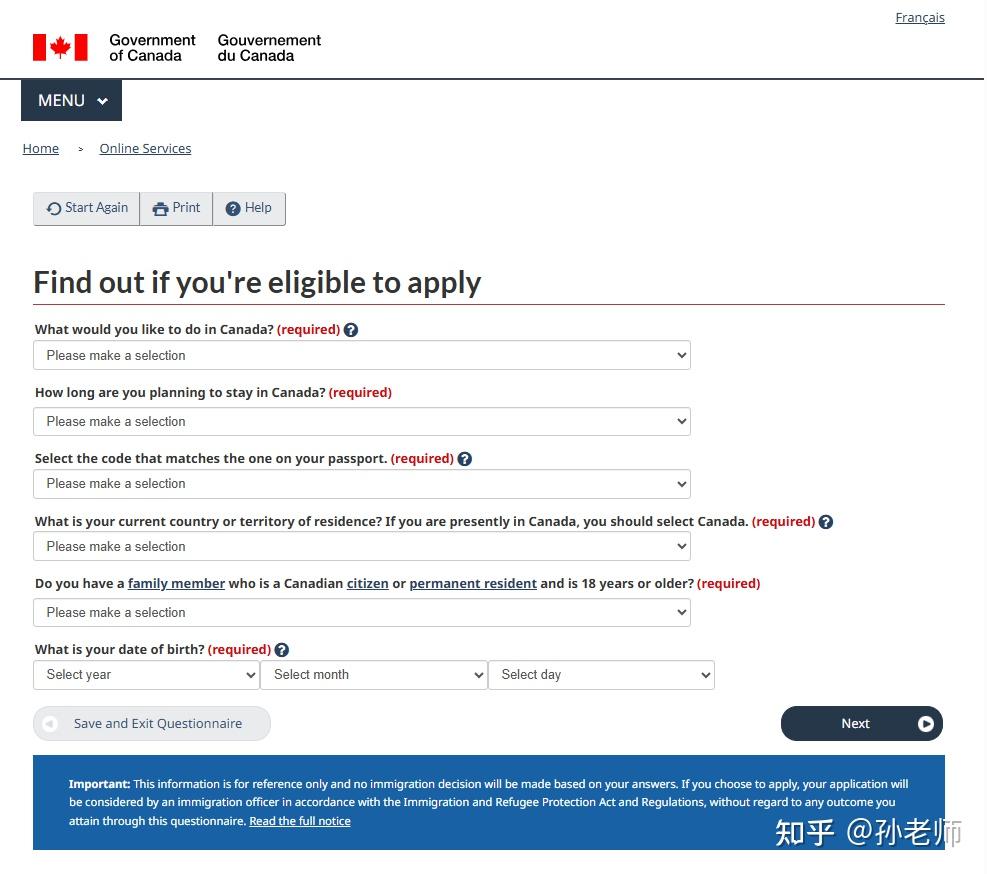 Français

Government of Canada Gouvernement du Canada

MENU

Home > Online Services

Start Again Print Help

Find out if you're eligible to apply

What would you like to do in Canada? (required)

Please make a selection

How long are you planning to stay in Canada? (required)

Please make a selection

Select the code that matches the one on your passport. (required)

Please make a selection

What is your current country or territory of residence? If you are presently in Canada, you should select Canada. (required)

Please make a selection

Do you have a family member who is a Canadian citizen or permanent resident and is 18 years or older? (required)

Please make a selection

What is your date of birth? (required)

Select year Select month Select day

Save and Exit Questionnaire

Next

Important: This information is for reference only and no immigration decision will be made based on your answers. If you choose to apply, your application will be considered by an immigration officer in accordance with the Immigration and Refugee Protection Act and Regulations, without regard to any outcome you attain through this questionnaire. Read the full notice

知乎 @孙老师